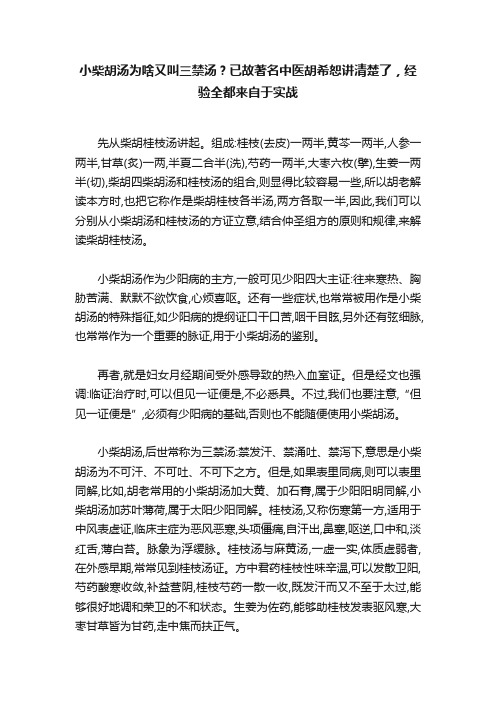 小柴胡汤为啥又叫三禁汤？已故著名中医胡希恕讲清楚了，经验全都来自于实战

先从柴胡桂枝汤讲起。组成:桂枝(去皮)一两半,黄芩一两半,人参一两半,甘草(炙)一两,半夏二合半(洗),芍药一两半,大枣六枚(擘),生姜一两半(切),柴胡四柴胡汤和桂枝汤的组合,则显得比较容易一些,所以胡老解读本方时,也把它称作是柴胡桂枝各半汤,两方各取一半,因此,我们可以分别从小柴胡汤和桂枝汤的方证立意,结合仲圣组方的原则和规律,来解读柴胡桂枝汤。

小柴胡汤作为少阳病的主方,一般可见少阳四大主证:往来寒热、胸胁苦满、默默不欲饮食,心烦喜呕。还有一些症状,也常常被用作是小柴胡汤的特殊指征,如少阳病的提纲证口干口苦,咽干目眩,另外还有弦细脉,也常常作为一个重要的脉证,用于小柴胡汤的鉴别。

再者,就是妇女月经期间受外感导致的热入血室证。但是经文也强调:临证治疗时,可以但见一证便是,不必悉具。不过,我们也要注意,"但见一证便是",必须有少阳病的基础,否则也不能随便使用小柴胡汤。

小柴胡汤,后世常称为三禁汤:禁发汗、禁涌吐、禁泻下,意思是小柴胡汤为不可汗、不可吐、不可下之方。但是,如果表里同病,则可以表里同解,比如,胡老常用的小柴胡汤加大黄、加石膏,属于少阳阳明同解,小柴胡汤加苏叶薄荷,属于太阳少阳同解。桂枝汤,又称伤寒第一方,适用于中风表虚证,临床主症为恶风恶寒,头项僵痛,自汗出,鼻塞,呕逆,口中和,淡红舌,薄白苔。脉象为浮缓脉。桂枝汤与麻黄汤,一虚一实,体质虚弱者,在外感早期,常常见到桂枝汤证。方中君药桂枝性味辛温,可以发散卫阳,芍药酸寒收敛,补益营阴,桂枝芍药一散一收,既发汗而又不至于太过,能够很好地调和荣卫的不和状态。生姜为佐药,能够助桂枝发表驱风寒,大枣甘草皆为甘药,走中焦而扶正气。